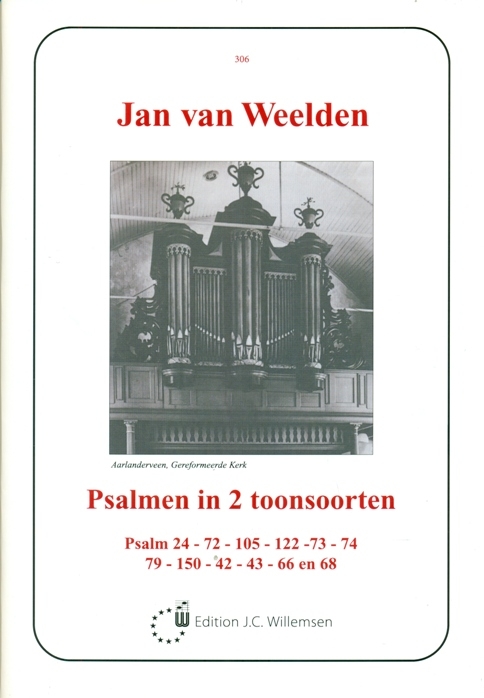 306

Jan van Weelden

Aarlanderveen, Gereformeerde Kerk

Psalmen in 2 toonsoorten

Psalm 24 - 72 - 105 - 122 -73 - 74
79 - 150 - 42 - 43 - 66 en 68

Edition J.C. Willemsen